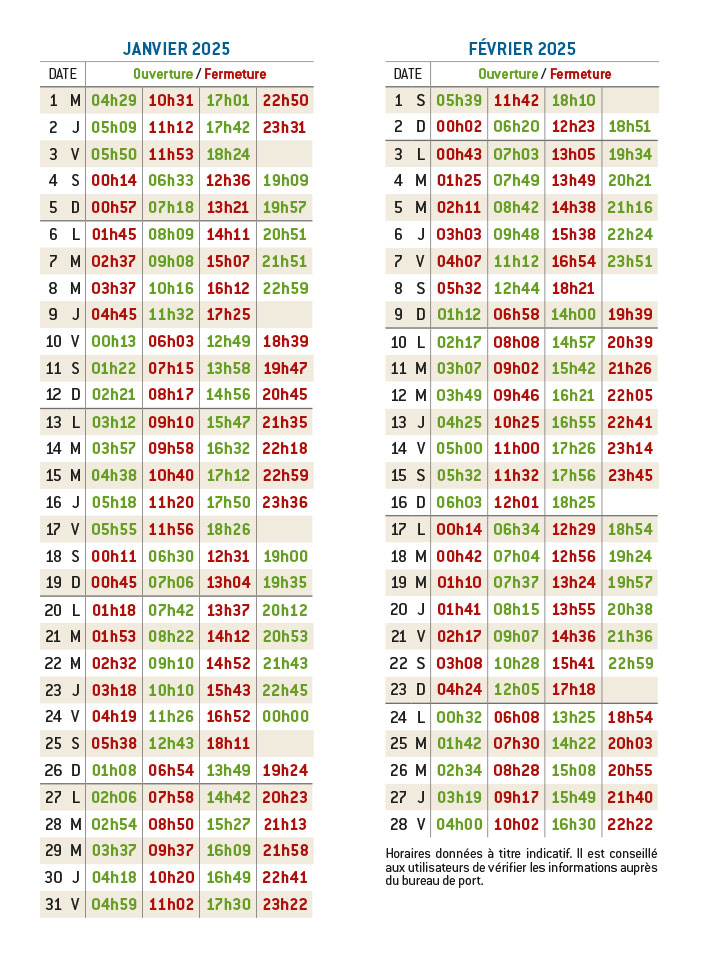 JANVIER 2025

| DATE | Ouverture / Fermeture | | | |
|---|---|---|---|---|
| 1 M | 04h29 | 10h31 | 17h01 | 22h50 |
| 2 J | 05h09 | 11h12 | 17h42 | 23h31 |
| 3 V | 05h50 | 11h53 | 18h24 | |
| 4 S | 00h14 | 06h33 | 12h36 | 19h09 |
| 5 D | 00h57 | 07h18 | 13h21 | 19h57 |
| 6 L | 01h45 | 08h09 | 14h11 | 20h51 |
| 7 M | 02h37 | 09h08 | 15h07 | 21h51 |
| 8 M | 03h37 | 10h16 | 16h12 | 22h59 |
| 9 J | 04h45 | 11h32 | 17h25 | |
| 10 V | 00h13 | 06h03 | 12h49 | 18h39 |
| 11 S | 01h22 | 07h15 | 13h58 | 19h47 |
| 12 D | 02h21 | 08h17 | 14h56 | 20h45 |
| 13 L | 03h12 | 09h10 | 15h47 | 21h35 |
| 14 M | 03h57 | 09h58 | 16h32 | 22h18 |
| 15 M | 04h38 | 10h40 | 17h12 | 22h59 |
| 16 J | 05h18 | 11h20 | 17h50 | 23h36 |
| 17 V | 05h55 | 11h56 | 18h26 | |
| 18 S | 00h11 | 06h30 | 12h31 | 19h00 |
| 19 D | 00h45 | 07h06 | 13h04 | 19h35 |
| 20 L | 01h18 | 07h42 | 13h37 | 20h12 |
| 21 M | 01h53 | 08h22 | 14h12 | 20h53 |
| 22 M | 02h32 | 09h10 | 14h52 | 21h43 |
| 23 J | 03h18 | 10h10 | 15h43 | 22h45 |
| 24 V | 04h19 | 11h26 | 16h52 | 00h00 |
| 25 S | 05h38 | 12h43 | 18h11 | |
| 26 D | 01h08 | 06h54 | 13h49 | 19h24 |
| 27 L | 02h06 | 07h58 | 14h42 | 20h23 |
| 28 M | 02h54 | 08h50 | 15h27 | 21h13 |
| 29 M | 03h37 | 09h37 | 16h09 | 21h58 |
| 30 J | 04h18 | 10h20 | 16h49 | 22h41 |
| 31 V | 04h59 | 11h02 | 17h30 | 23h22 |

FÉVRIER 2025

| DATE | Ouverture / Fermeture | | | |
|---|---|---|---|---|
| 1 S | 05h39 | 11h42 | 18h10 | |
| 2 D | 00h02 | 06h20 | 12h23 | 18h51 |
| 3 L | 00h43 | 07h03 | 13h05 | 19h34 |
| 4 M | 01h25 | 07h49 | 13h49 | 20h21 |
| 5 M | 02h11 | 08h42 | 14h38 | 21h16 |
| 6 J | 03h03 | 09h48 | 15h38 | 22h24 |
| 7 V | 04h07 | 11h12 | 16h54 | 23h51 |
| 8 S | 05h32 | 12h44 | 18h21 | |
| 9 D | 01h12 | 06h58 | 14h00 | 19h39 |
| 10 L | 02h17 | 08h08 | 14h57 | 20h39 |
| 11 M | 03h07 | 09h02 | 15h42 | 21h26 |
| 12 M | 03h49 | 09h46 | 16h21 | 22h05 |
| 13 J | 04h25 | 10h25 | 16h55 | 22h41 |
| 14 V | 05h00 | 11h00 | 17h26 | 23h14 |
| 15 S | 05h32 | 11h32 | 17h56 | 23h45 |
| 16 D | 06h03 | 12h01 | 18h25 | |
| 17 L | 00h14 | 06h34 | 12h29 | 18h54 |
| 18 M | 00h42 | 07h04 | 12h56 | 19h24 |
| 19 M | 01h10 | 07h37 | 13h24 | 19h57 |
| 20 J | 01h41 | 08h15 | 13h55 | 20h38 |
| 21 V | 02h17 | 09h07 | 14h36 | 21h36 |
| 22 S | 03h08 | 10h28 | 15h41 | 22h59 |
| 23 D | 04h24 | 12h05 | 17h18 | |
| 24 L | 00h32 | 06h08 | 13h25 | 18h54 |
| 25 M | 01h42 | 07h30 | 14h22 | 20h03 |
| 26 M | 02h34 | 08h28 | 15h08 | 20h55 |
| 27 J | 03h19 | 09h17 | 15h49 | 21h40 |
| 28 V | 04h00 | 10h02 | 16h30 | 22h22 |

Horaires données à titre indicatif. Il est conseillé aux utilisateurs de vérifier les informations auprès du bureau de port.